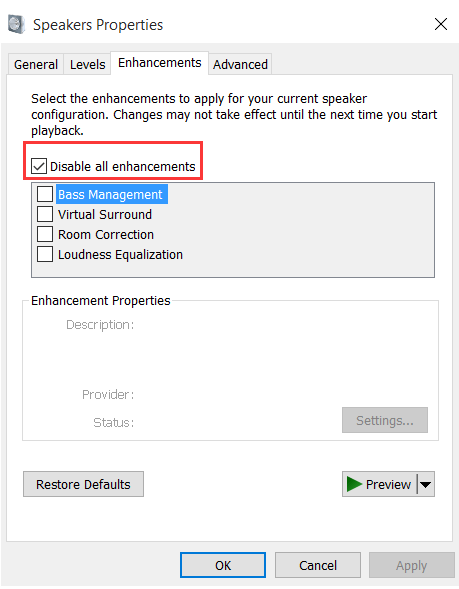 Speakers Properties

General Levels Enhancements Advanced

Select the enhancements to apply for your current speaker configuration. Changes may not take effect until the next time you start playback.

Disable all enhancements

Bass Management
Virtual Surround
Room Correction
Loudness Equalization

Enhancement Properties

Description:

Provider:

Status:

Settings...

Restore Defaults

Preview

OK Cancel Apply